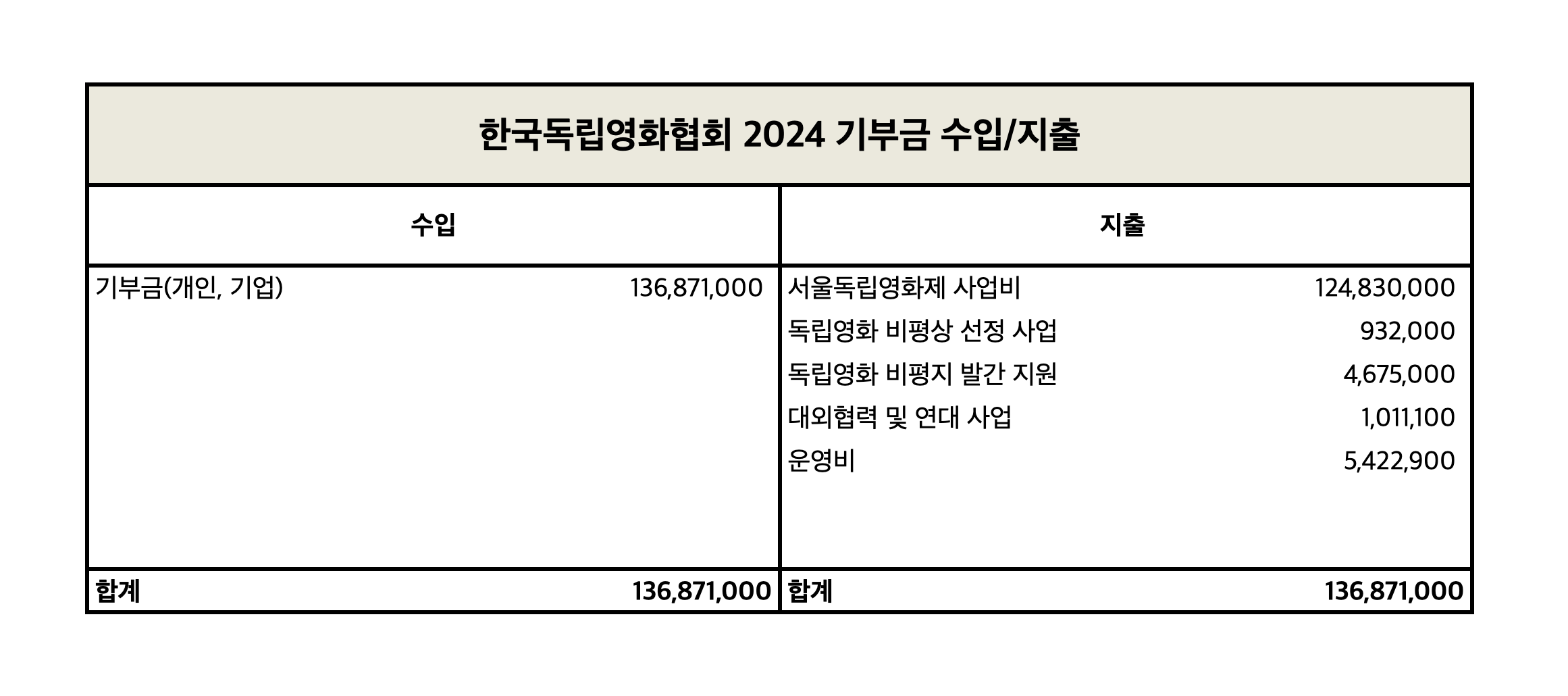 한국독립영화협회 2024 기부금 수입/지출

| 수입 | | 지출 | |
|---|---|---|---|
| 기부금(개인, 기업) | 136,871,000 | 서울독립영화제 사업비 | 124,830,000 |
| | | 독립영화 비평상 선정 사업 | 932,000 |
| | | 독립영화 비평지 발간 지원 | 4,675,000 |
| | | 대외협력 및 연대 사업 | 1,011,100 |
| | | 운영비 | 5,422,900 |
| 합계 | 136,871,000 | 합계 | 136,871,000 |